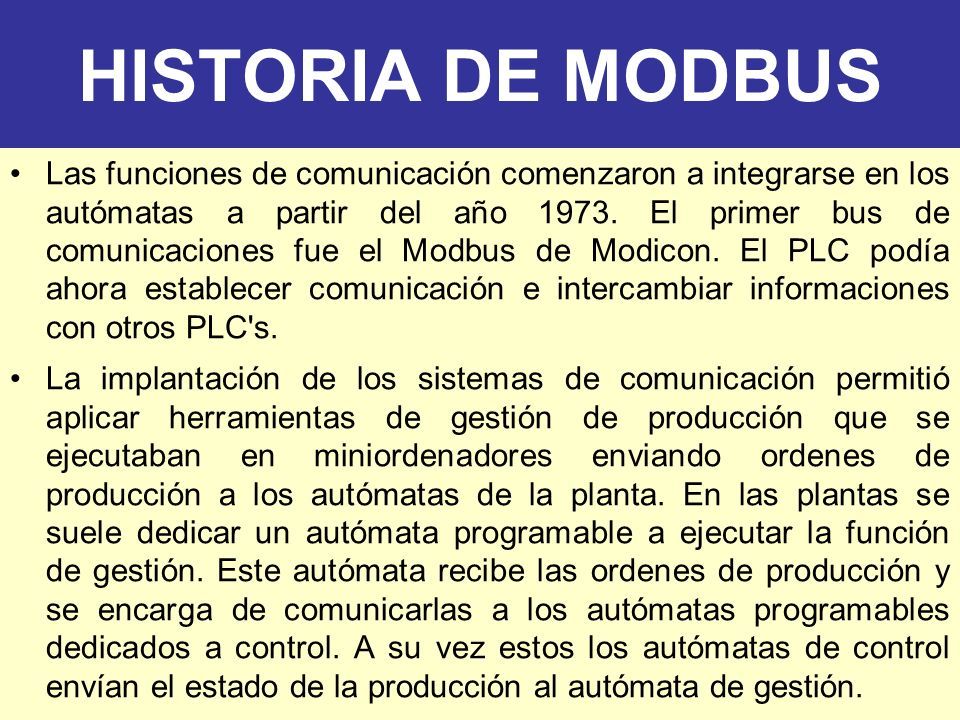 HISTORIA DE MODBUS

• Las funciones de comunicación comenzaron a integrarse en los autómatas a partir del año 1973. El primer bus de comunicaciones fue el Modbus de Modicon. El PLC podía ahora establecer comunicación e intercambiar informaciones con otros PLC's.

• La implantación de los sistemas de comunicación permitió aplicar herramientas de gestión de producción que se ejecutaban en miniordenadores enviando ordenes de producción a los autómatas de la planta. En las plantas se suele dedicar un autómata programable a ejecutar la función de gestión. Este autómata recibe las ordenes de producción y se encarga de comunicarlas a los autómatas programables dedicados a control. A su vez estos los autómatas de control envían el estado de la producción al autómata de gestión.